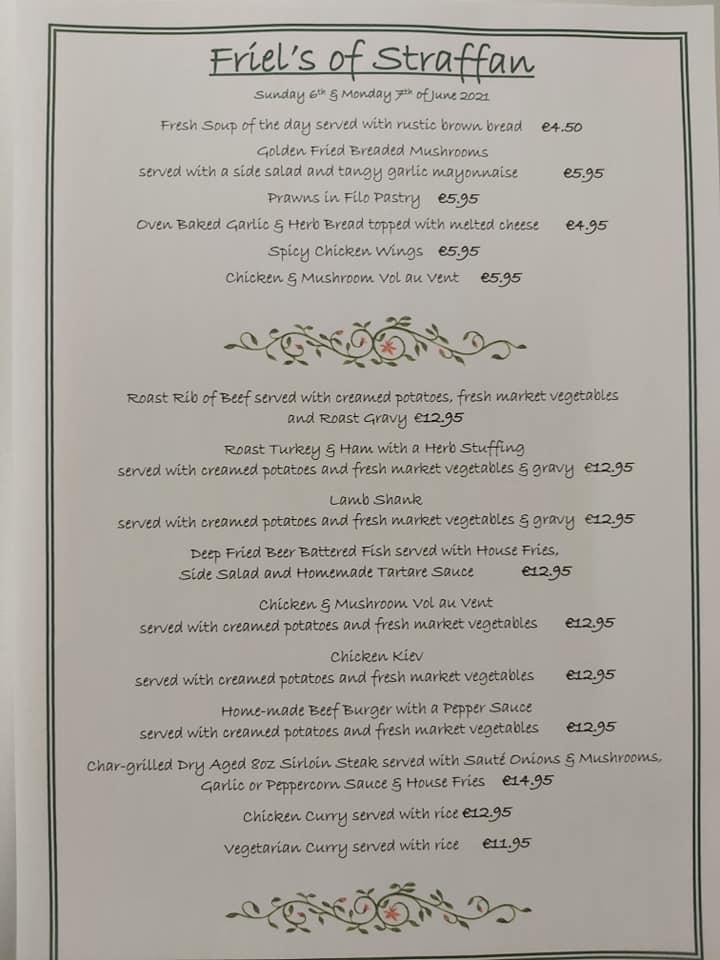 Friel's of Straffan

Sunday 6th & Monday 7th of June 2021

Fresh Soup of the day served with rustic brown bread €4.50

Golden Fried Breaded Mushrooms served with a side salad and tangy garlic mayonnaise €5.95

Prawns in Filo Pastry €5.95

Oven Baked Garlic & Herb Bread topped with melted cheese €4.95

Spicy Chicken Wings €5.95

Chicken & Mushroom Vol au Vent €5.95

Roast Rib of Beef served with creamed potatoes, fresh market vegetables and Roast Gravy €12.95

Roast Turkey & Ham with a Herb Stuffing served with creamed potatoes and fresh market vegetables & gravy €12.95

Lamb Shank served with creamed potatoes and fresh market vegetables & gravy €12.95

Deep Fried Beer Battered Fish served with House Fries, Side Salad and Homemade Tartare Sauce €12.95

Chicken & Mushroom Vol au Vent served with creamed potatoes and fresh market vegetables €12.95

Chicken Kiev served with creamed potatoes and fresh market vegetables €12.95

Home-made Beef Burger with a Pepper Sauce served with creamed potatoes and fresh market vegetables €12.95

Char-grilled Dry Aged 8oz Sirloin Steak served with Sauté Onions & Mushrooms, Garlic or Peppercorn Sauce & House Fries €14.95

Chicken Curry served with rice €12.95

Vegetarian Curry served with rice €11.95